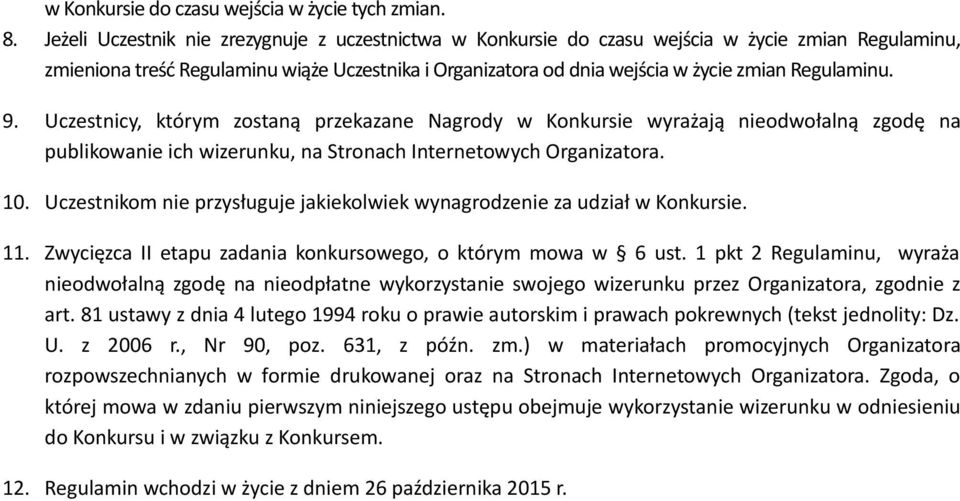 w Konkursie do czasu wejścia w życie tych zmian.

8. Jeżeli Uczestnik nie zrezygnuje z uczestnictwa w Konkursie do czasu wejścia w życie zmian Regulaminu, zmieniona treść Regulaminu wiąże Uczestnika i Organizatora od dnia wejścia w życie zmian Regulaminu.

9. Uczestnicy, którym zostaną przekazane Nagrody w Konkursie wyrażają nieodwołalną zgodę na publikowanie ich wizerunku, na Stronach Internetowych Organizatora.

10. Uczestnikom nie przysługuje jakiekolwiek wynagrodzenie za udział w Konkursie.

11. Zwycięzca II etapu zadania konkursowego, o którym mowa w § 6 ust. 1 pkt 2 Regulaminu, wyraża nieodwołalną zgodę na nieodpłatne wykorzystanie swojego wizerunku przez Organizatora, zgodnie z art. 81 ustawy z dnia 4 lutego 1994 roku o prawie autorskim i prawach pokrewnych (tekst jednolity: Dz. U. z 2006 r., Nr 90, poz. 631, z późn. zm.) w materiałach promocyjnych Organizatora rozpowszechnianych w formie drukowanej oraz na Stronach Internetowych Organizatora. Zgoda, o której mowa w zdaniu pierwszym niniejszego ustępu obejmuje wykorzystanie wizerunku w odniesieniu do Konkursu i w związku z Konkursem.

12. Regulamin wchodzi w życie z dniem 26 października 2015 r.